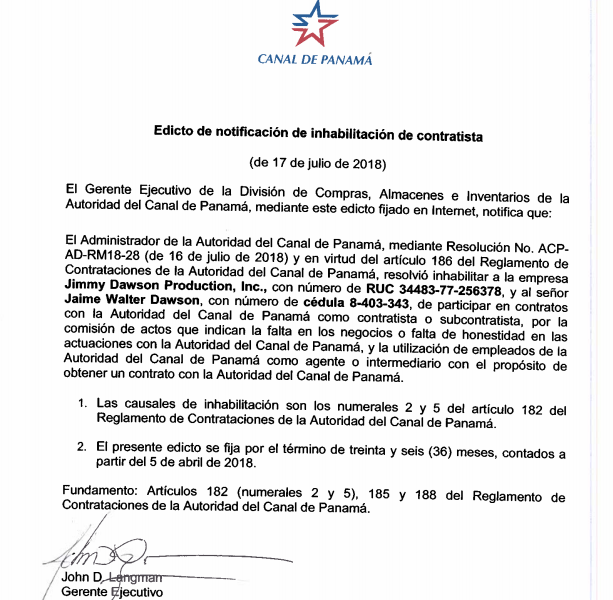 CANAL DE PANAMÁ

Edicto de notificación de inhabilitación de contratista

(de 17 de julio de 2018)

El Gerente Ejecutivo de la División de Compras, Almacenes e Inventarios de la Autoridad del Canal de Panamá, mediante este edicto fijado en Internet, notifica que:

El Administrador de la Autoridad del Canal de Panamá, mediante Resolución No. ACP-AD-RM18-28 (de 16 de julio de 2018) y en virtud del artículo 186 del Reglamento de Contrataciones de la Autoridad del Canal de Panamá, resolvió inhabilitar a la empresa Jimmy Dawson Production, Inc., con número de RUC 34483-77-256378, y al señor Jaime Walter Dawson, con número de cédula 8-403-343, de participar en contratos con la Autoridad del Canal de Panamá como contratista o subcontratista, por la comisión de actos que indican la falta en los negocios o falta de honestidad en las actuaciones con la Autoridad del Canal de Panamá, y la utilización de empleados de la Autoridad del Canal de Panamá como agente o intermediario con el propósito de obtener un contrato con la Autoridad del Canal de Panamá.

1. Las causales de inhabilitación son los numerales 2 y 5 del artículo 182 del Reglamento de Contrataciones de la Autoridad del Canal de Panamá.

2. El presente edicto se fija por el término de treinta y seis (36) meses, contados a partir del 5 de abril de 2018.

Fundamento: Artículos 182 (numerales 2 y 5), 185 y 188 del Reglamento de Contrataciones de la Autoridad del Canal de Panamá.

John D. Langman
Gerente Ejecutivo